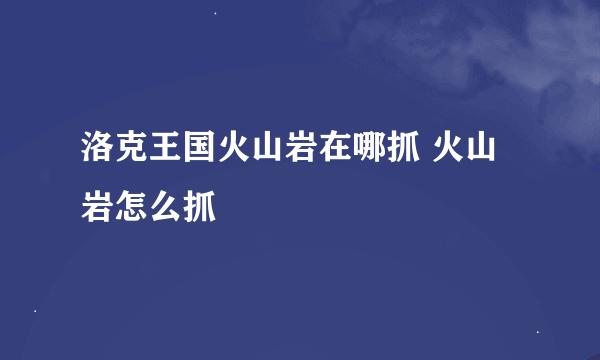 洛克王国火山岩在哪抓 火山岩怎么抓